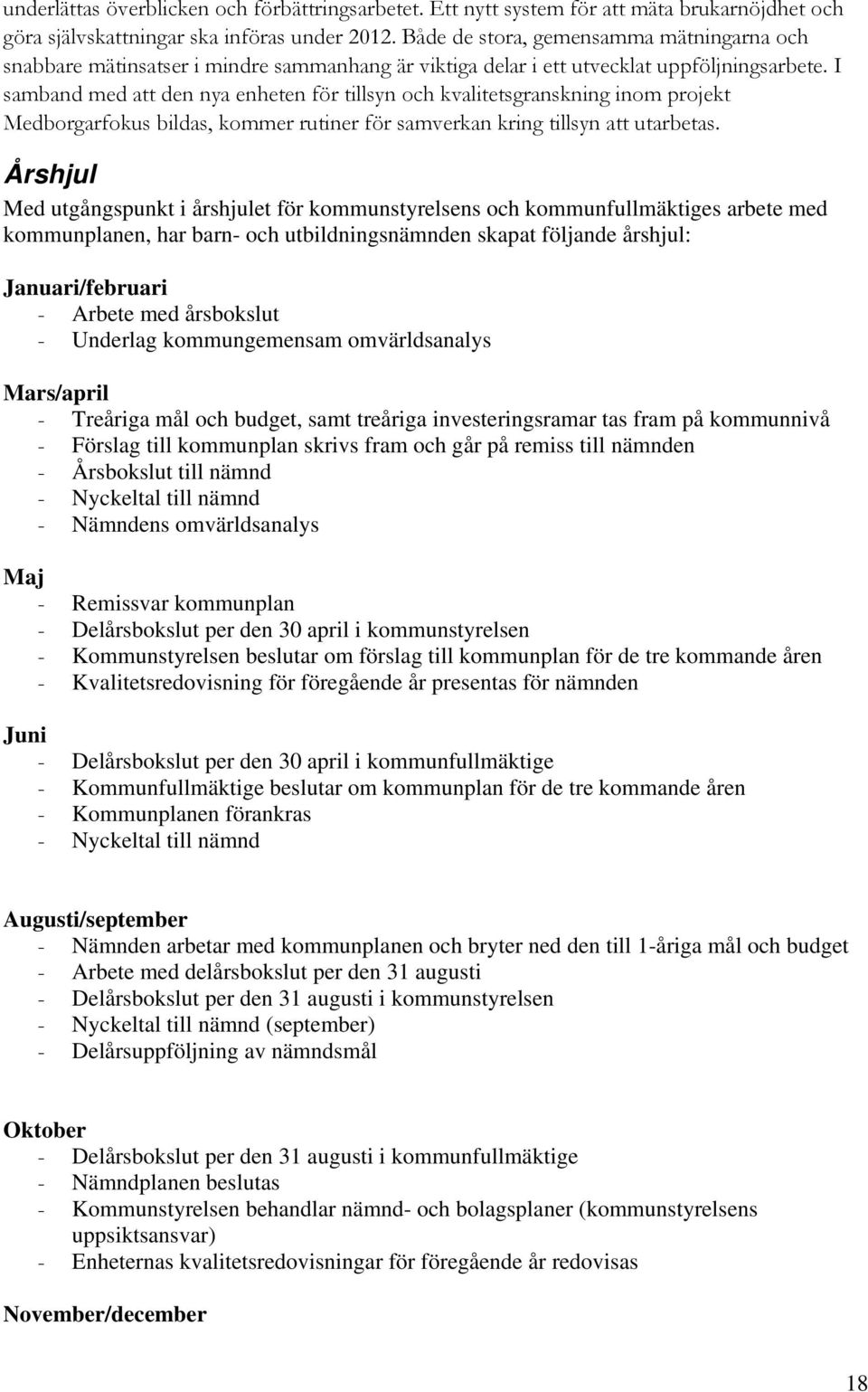 underlättas överblicken och förbättringsarbetet. Ett nytt system för att mäta brukarnöjdhet och göra självskattningar ska införas under 2012. Både de stora, gemensamma mätningarna och snabbare mätinsatser i mindre sammanhang är viktiga delar i ett utvecklat uppföljningsarbete. I samband med att den nya enheten för tillsyn och kvalitetsgranskning inom projekt Medborgarfokus bildas, kommer rutiner för samverkan kring tillsyn att utarbetas.

Årshjul

Med utgångspunkt i årshjulet för kommunstyrelsens och kommunfullmäktiges arbete med kommunplanen, har barn- och utbildningsnämnden skapat följande årshjul:

Januari/februari
- Arbete med årsbokslut
- Underlag kommungemensam omvärldsanalys

Mars/april
- Treåriga mål och budget, samt treåriga investeringsramar tas fram på kommunnivå
- Förslag till kommunplan skrivs fram och går på remiss till nämnden
- Årsbokslut till nämnd
- Nyckeltal till nämnd
- Nämndens omvärldsanalys

Maj
- Remissvar kommunplan
- Delårsbokslut per den 30 april i kommunstyrelsen
- Kommunstyrelsen beslutar om förslag till kommunplan för de tre kommande åren
- Kvalitetsredovisning för föregående år presentas för nämnden

Juni
- Delårsbokslut per den 30 april i kommunfullmäktige
- Kommunfullmäktige beslutar om kommunplan för de tre kommande åren
- Kommunplanen förankras
- Nyckeltal till nämnd

Augusti/september
- Nämnden arbetar med kommunplanen och bryter ned den till 1-åriga mål och budget
- Arbete med delårsbokslut per den 31 augusti
- Delårsbokslut per den 31 augusti i kommunstyrelsen
- Nyckeltal till nämnd (september)
- Delårsuppföljning av nämndsmål

Oktober
- Delårsbokslut per den 31 augusti i kommunfullmäktige
- Nämndplanen beslutas
- Kommunstyrelsen behandlar nämnd- och bolagsplaner (kommunstyrelsens uppsiktsansvar)
- Enheternas kvalitetsredovisningar för föregående år redovisas

November/december

18